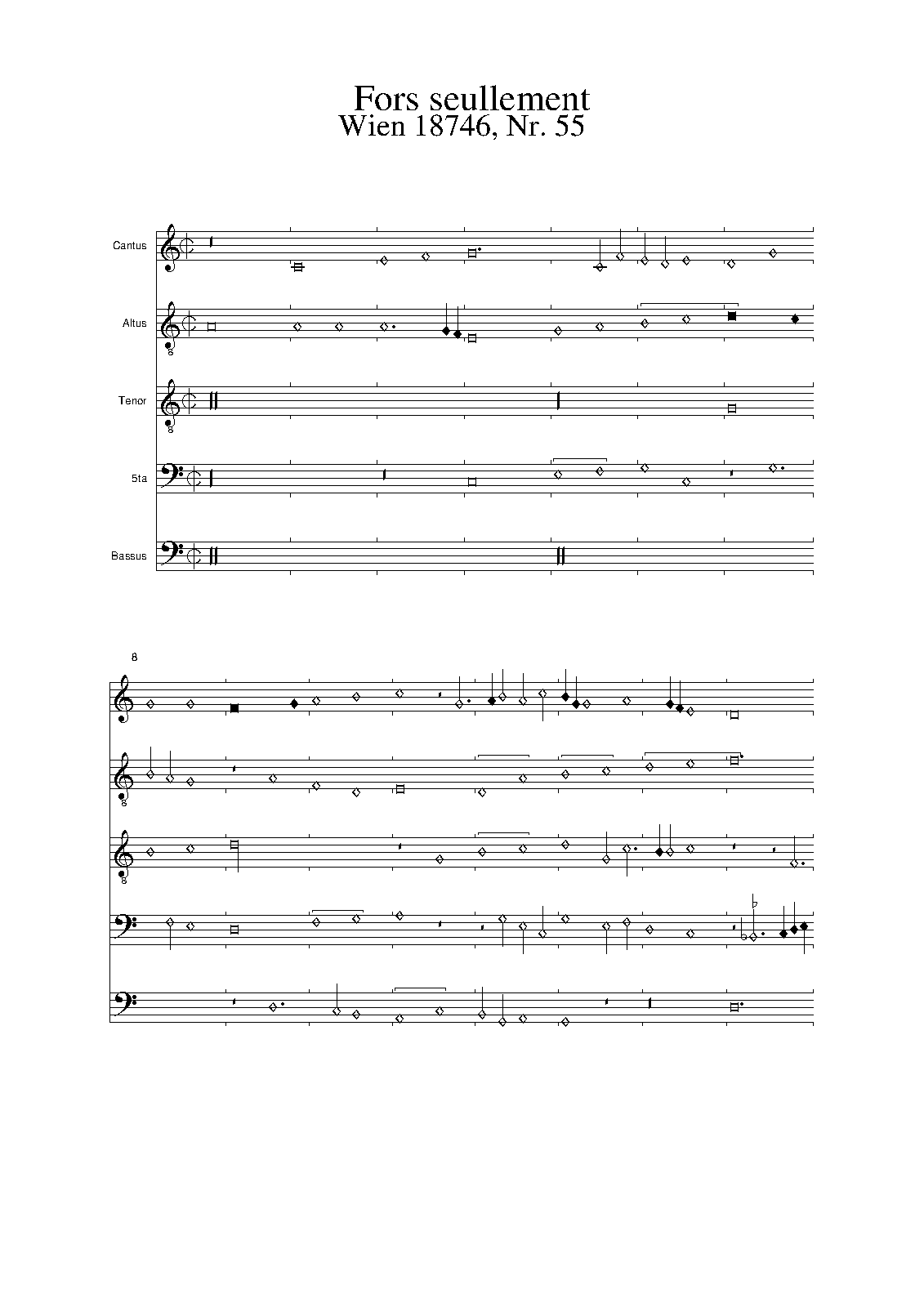 Fors seullement
Wien 18746, Nr. 55

Cantus

Altus

Tenor

5ta

Bassus

8